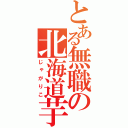 とある無職の北海道芋
じゃがりこ